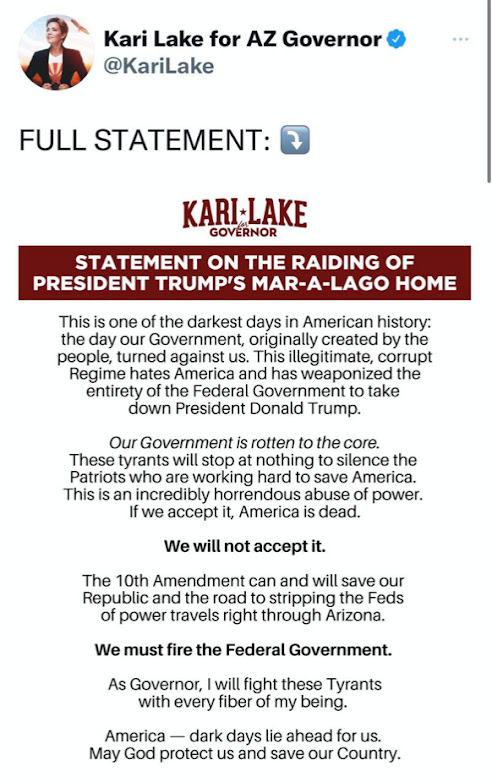 Kari Lake for AZ Governor
@KariLake

FULL STATEMENT: ⤵️

KARI LAKE
for
GOVERNOR

STATEMENT ON THE RAIDING OF PRESIDENT TRUMP'S MAR-A-LAGO HOME

This is one of the darkest days in American history: the day our Government, originally created by the people, turned against us. This illegitimate, corrupt Regime hates America and has weaponized the entirety of the Federal Government to take down President Donald Trump.

Our Government is rotten to the core. These tyrants will stop at nothing to silence the Patriots who are working hard to save America. This is an incredibly horrendous abuse of power. If we accept it, America is dead.

We will not accept it.

The 10th Amendment can and will save our Republic and the road to stripping the Feds of power travels right through Arizona.

We must fire the Federal Government.

As Governor, I will fight these Tyrants with every fiber of my being.

America — dark days lie ahead for us. May God protect us and save our Country.